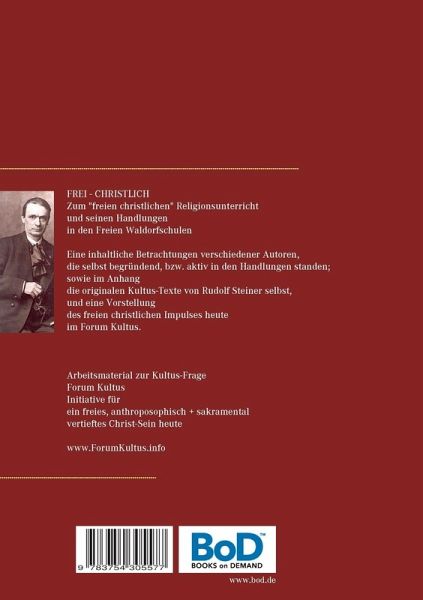 FREI - CHRISTLICH
Zum "freien christlichen" Religionsunterricht
und seinen Handlungen
in den Freien Waldorfschulen

Eine inhaltliche Betrachtungen verschiedener Autoren,
die selbst begründend, bzw. aktiv in den Handlungen standen;
sowie im Anhang
die originalen Kultus-Texte von Rudolf Steiner selbst,
und eine Vorstellung
des freien christlichen Impulses heute
im Forum Kultus.

Arbeitsmaterial zur Kultus-Frage
Forum Kultus
Initiative für
ein freies, anthroposophisch + sakramental
vertieftes Christ-Sein heute

www.ForumKultus.info

9 783754 305577

BoD™
BOOKS on DEMAND

www.bod.de